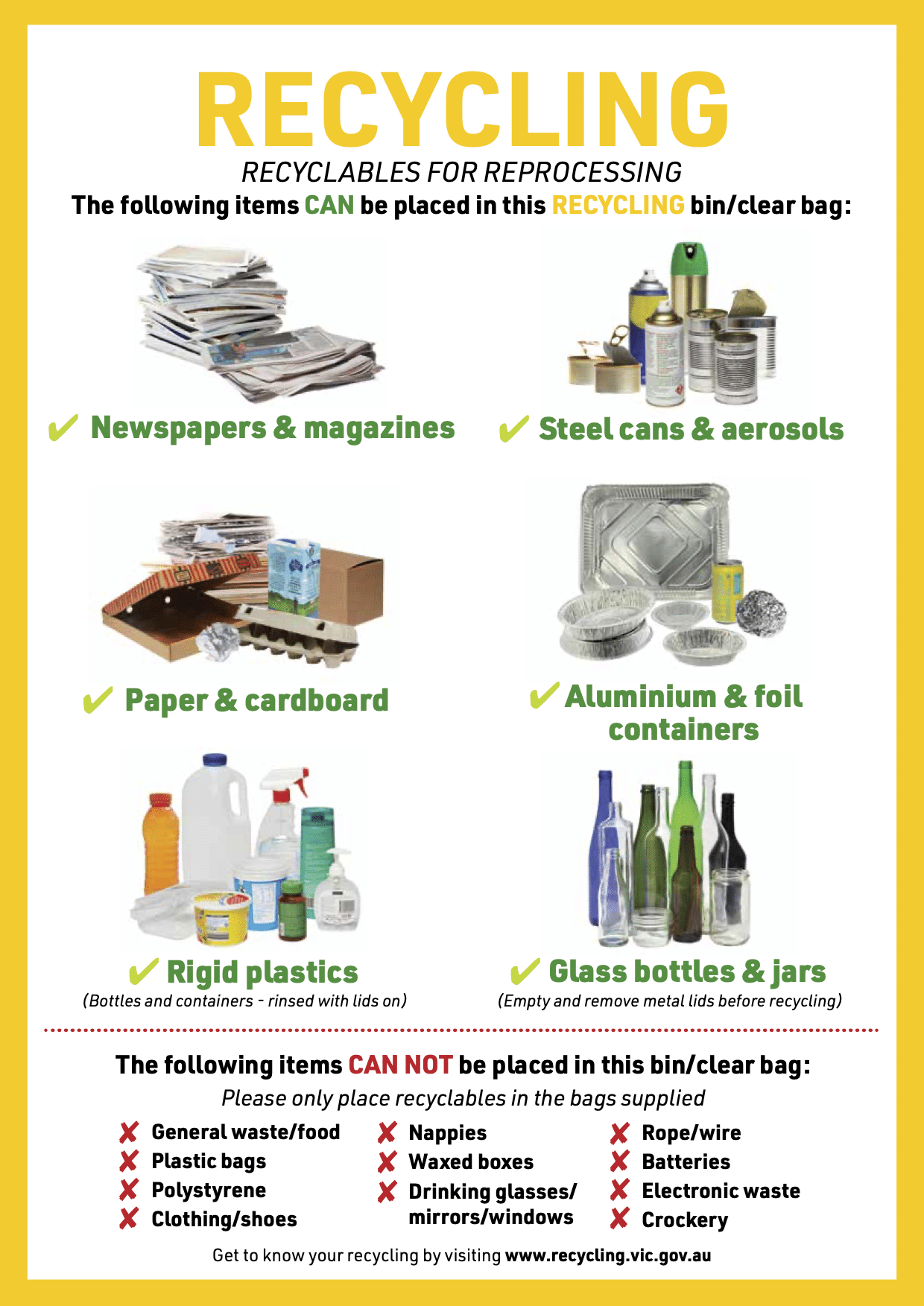 RECYCLING

RECYCLABLES FOR REPROCESSING

The following items CAN be placed in this RECYCLING bin/clear bag:

✔ Newspapers & magazines

✔ Steel cans & aerosols

✔ Paper & cardboard

✔ Aluminium & foil containers

✔ Rigid plastics
(Bottles and containers - rinsed with lids on)

✔ Glass bottles & jars
(Empty and remove metal lids before recycling)

The following items CAN NOT be placed in this bin/clear bag:

Please only place recyclables in the bags supplied

✘ General waste/food
✘ Plastic bags
✘ Polystyrene
✘ Clothing/shoes

✘ Nappies
✘ Waxed boxes
✘ Drinking glasses/ mirrors/windows

✘ Rope/wire
✘ Batteries
✘ Electronic waste
✘ Crockery

Get to know your recycling by visiting www.recycling.vic.gov.au